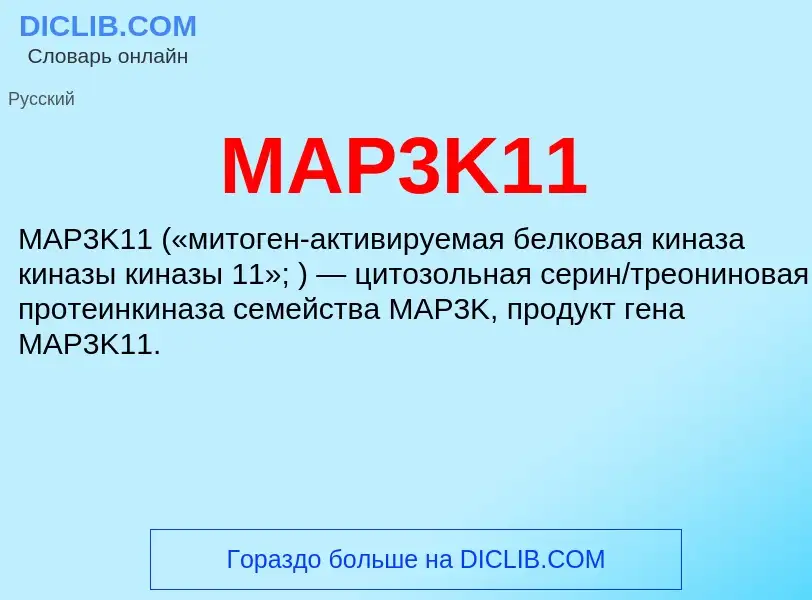 DICLIB.COM
Словарь онлайн

Русский

MAP3K11

MAP3K11 («митоген-активируемая белковая киназа киназы киназы 11»; ) — цитозольная серин/треониновая протеинкиназа семейства MAP3K, продукт гена MAP3K11.

Гораздо больше на DICLIB.COM